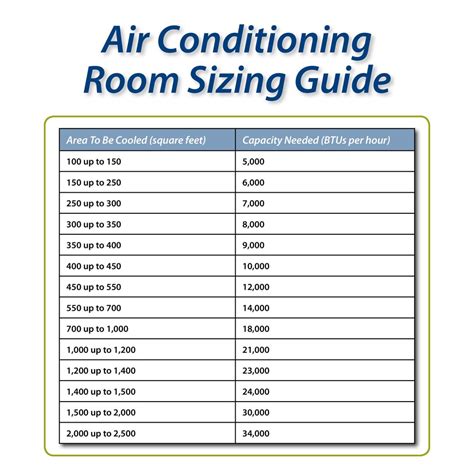 Air Conditioning Room Sizing Guide

| Area To Be Cooled (square feet) | Capacity Needed (BTUs per hour) |
|---|---|
| 100 up to 150 | 5,000 |
| 150 up to 250 | 6,000 |
| 250 up to 300 | 7,000 |
| 300 up to 350 | 8,000 |
| 350 up to 400 | 9,000 |
| 400 up to 450 | 10,000 |
| 450 up to 550 | 12,000 |
| 550 up to 700 | 14,000 |
| 700 up to 1,000 | 18,000 |
| 1,000 up to 1,200 | 21,000 |
| 1,200 up to 1,400 | 23,000 |
| 1,400 up to 1,500 | 24,000 |
| 1,500 up to 2,000 | 30,000 |
| 2,000 up to 2,500 | 34,000 |